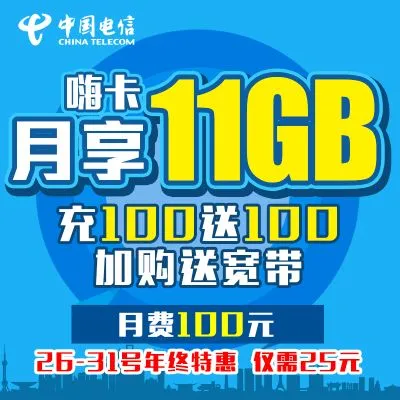 中国电信
CHINA TELECOM

嗨卡
月享 11GB

充100送100
加购送宽带

月费100元

26-31号年终特惠 仅需25元